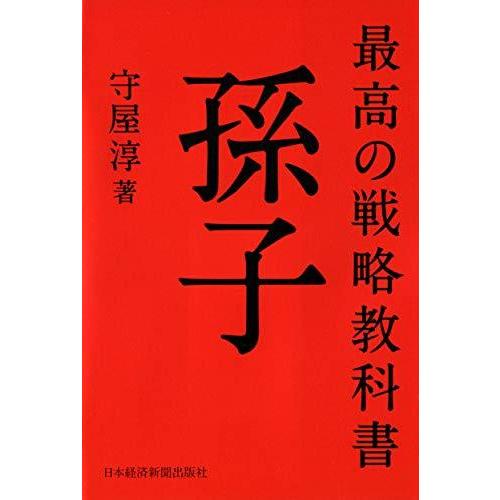 最高の戦略教科書

孫子

守屋淳 著

日本経済新聞出版社